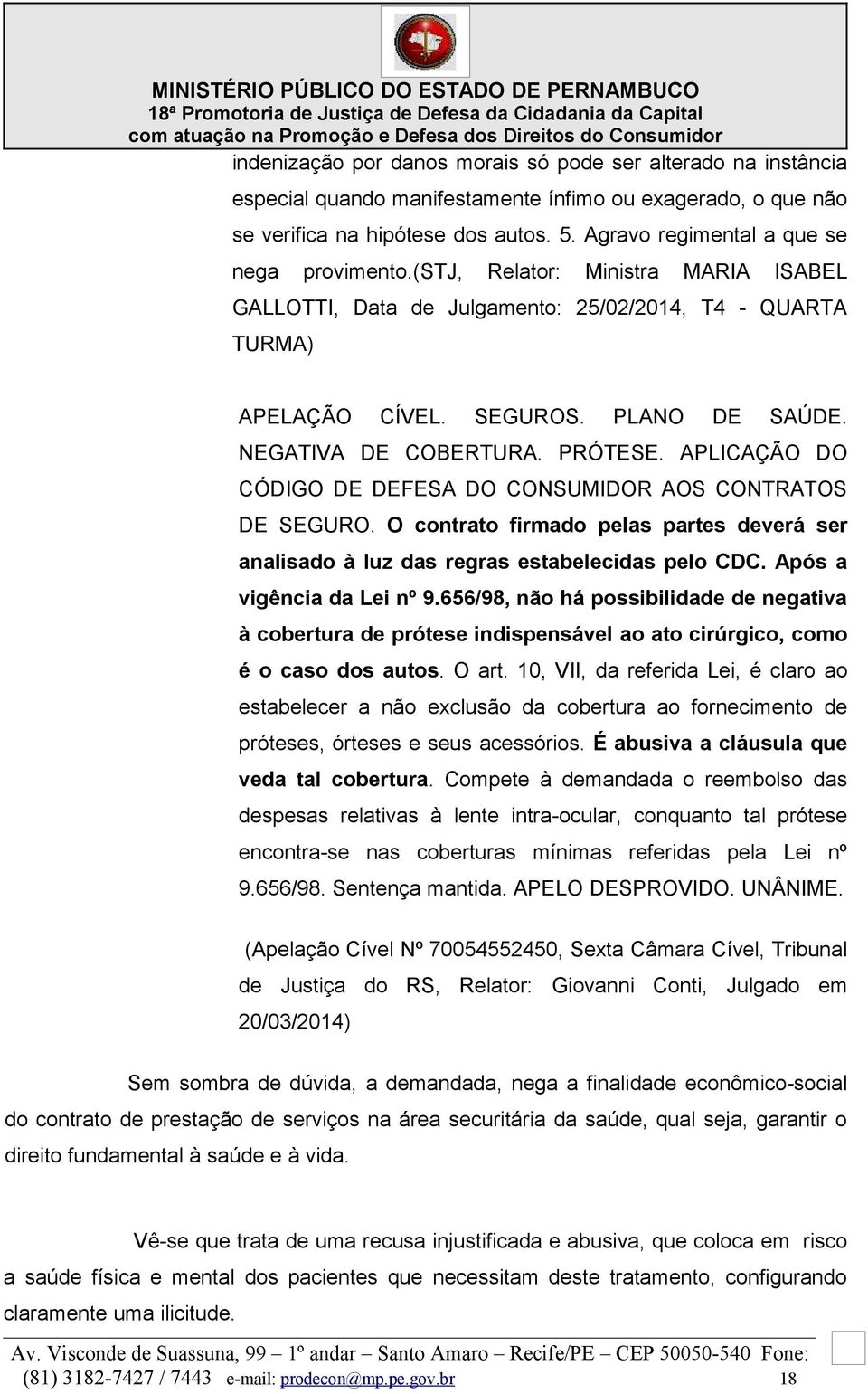 MINISTÉRIO PÚBLICO DO ESTADO DE PERNAMBUCO
18ª Promotoria de Justiça de Defesa da Cidadania da Capital
com atuação na Promoção e Defesa dos Direitos do Consumidor

indenização por danos morais só pode ser alterado na instância especial quando manifestamente ínfimo ou exagerado, o que não se verifica na hipótese dos autos. 5. Agravo regimental a que se nega provimento.(STJ, Relator: Ministra MARIA ISABEL GALLOTTI, Data de Julgamento: 25/02/2014, T4 - QUARTA TURMA)

APELAÇÃO CÍVEL. SEGUROS. PLANO DE SAÚDE. NEGATIVA DE COBERTURA. PRÓTESE. APLICAÇÃO DO CÓDIGO DE DEFESA DO CONSUMIDOR AOS CONTRATOS DE SEGURO. O contrato firmado pelas partes deverá ser analisado à luz das regras estabelecidas pelo CDC. Após a vigência da Lei nº 9.656/98, não há possibilidade de negativa à cobertura de prótese indispensável ao ato cirúrgico, como é o caso dos autos. O art. 10, VII, da referida Lei, é claro ao estabelecer a não exclusão da cobertura ao fornecimento de próteses, órteses e seus acessórios. É abusiva a cláusula que veda tal cobertura. Compete à demandada o reembolso das despesas relativas à lente intra-ocular, conquanto tal prótese encontra-se nas coberturas mínimas referidas pela Lei nº 9.656/98. Sentença mantida. APELO DESPROVIDO. UNÂNIME.

(Apelação Cível Nº 70054552450, Sexta Câmara Cível, Tribunal de Justiça do RS, Relator: Giovanni Conti, Julgado em 20/03/2014)

Sem sombra de dúvida, a demandada, nega a finalidade econômico-social do contrato de prestação de serviços na área securitária da saúde, qual seja, garantir o direito fundamental à saúde e à vida.

Vê-se que trata de uma recusa injustificada e abusiva, que coloca em risco a saúde física e mental dos pacientes que necessitam deste tratamento, configurando claramente uma ilicitude.

Av. Visconde de Suassuna, 99 – 1º andar – Santo Amaro – Recife/PE – CEP 50050-540 Fone: (81) 3182-7427 / 7443 e-mail: prodecon@mp.pe.gov.br 18